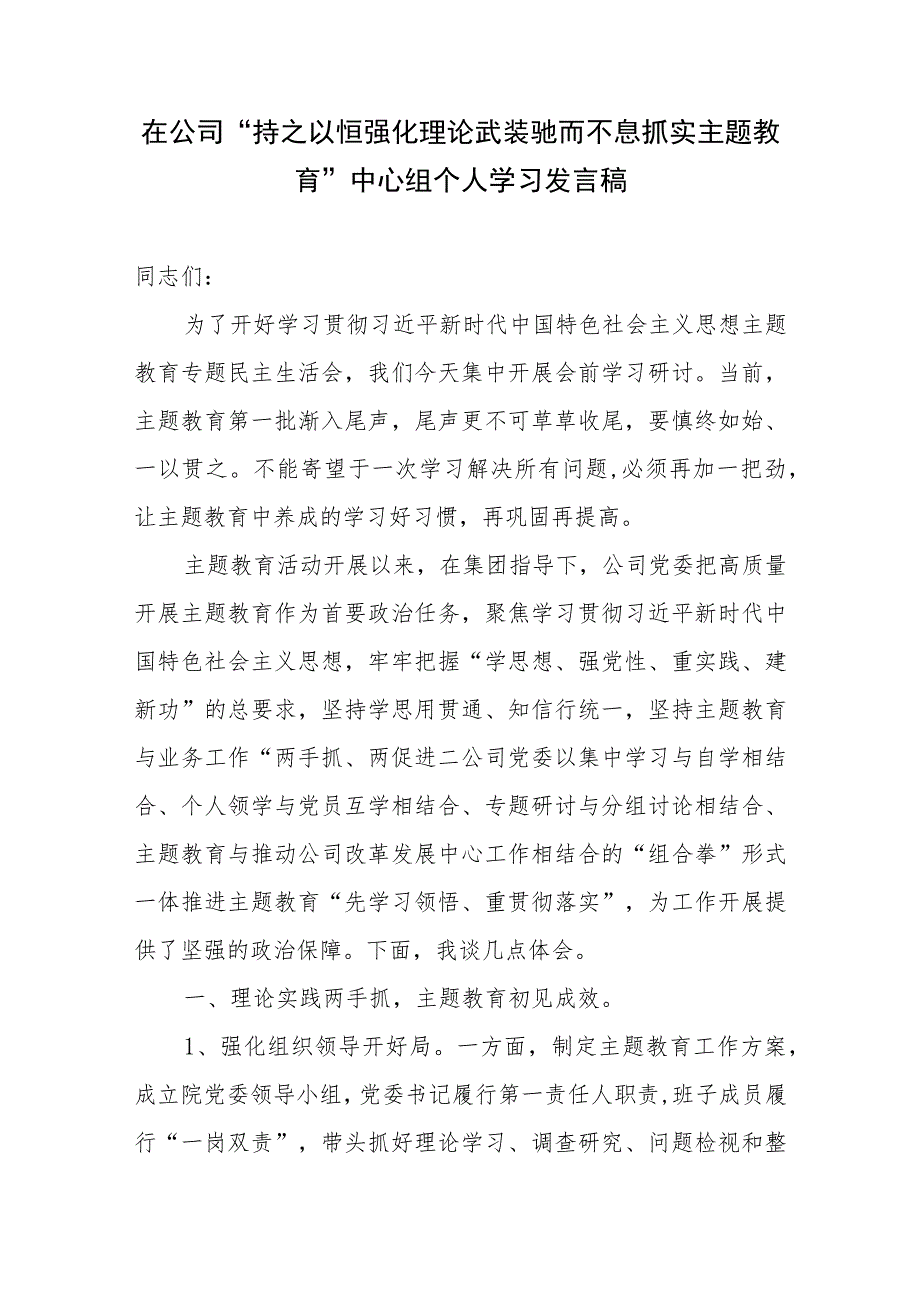 在公司“持之以恒强化理论武装驰而不息抓实主题教育”中心组个人学习发言稿

同志们：

为了开好学习贯彻习近平新时代中国特色社会主义思想主题教育专题民主生活会，我们今天集中开展会前学习研讨。当前，主题教育第一批渐入尾声，尾声更不可草草收尾，要慎终如始、一以贯之。不能寄望于一次学习解决所有问题,必须再加一把劲，让主题教育中养成的学习好习惯，再巩固再提高。

主题教育活动开展以来，在集团指导下，公司党委把高质量开展主题教育作为首要政治任务，聚焦学习贯彻习近平新时代中国特色社会主义思想，牢牢把握“学思想、强党性、重实践、建新功”的总要求，坚持学思用贯通、知信行统一，坚持主题教育与业务工作“两手抓、两促进二公司党委以集中学习与自学相结合、个人领学与党员互学相结合、专题研讨与分组讨论相结合、主题教育与推动公司改革发展中心工作相结合的“组合拳”形式一体推进主题教育“先学习领悟、重贯彻落实”，为工作开展提供了坚强的政治保障。下面，我谈几点体会。

一、理论实践两手抓，主题教育初见成效。

1、强化组织领导开好局。一方面，制定主题教育工作方案，成立院党委领导小组，党委书记履行第一责任人职责，班子成员履行“一岗双责”，带头抓好理论学习、调查研究、问题检视和整